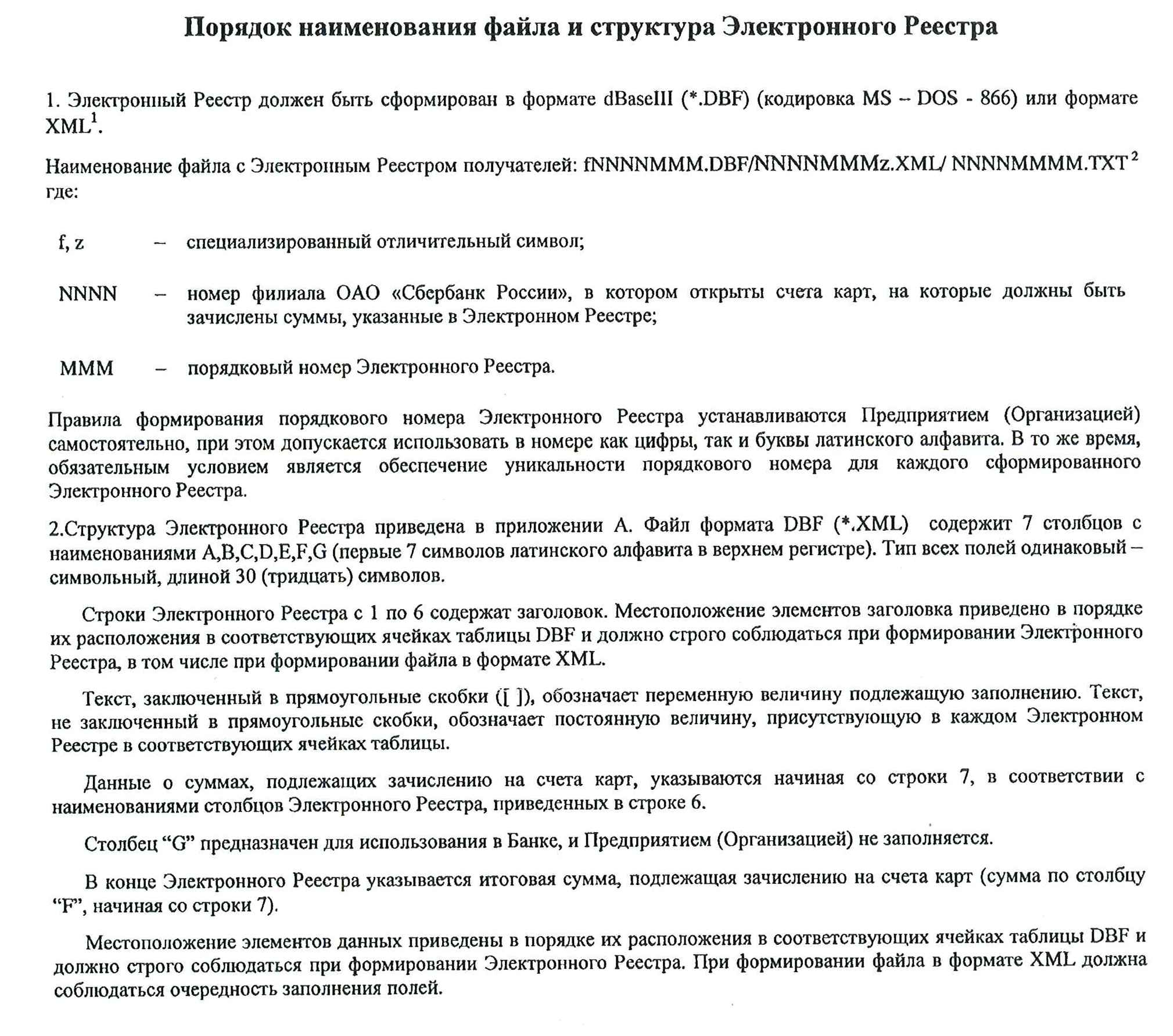 Порядок наименования файла и структура Электронного Реестра

1. Электронный Реестр должен быть сформирован в формате dBaseIII (*.DBF) (кодировка MS – DOS - 866) или формате XML$^1$.

Наименование файла с Электронным Реестром получателей: fNNNNMMM.DBF/NNNNMMMz.XML/ NNNNMMMM.TXT$^2$ где:

f, z – специализированный отличительный символ;

NNNN – номер филиала ОАО «Сбербанк России», в котором открыты счета карт, на которые должны быть зачислены суммы, указанные в Электронном Реестре;

MMM – порядковый номер Электронного Реестра.

Правила формирования порядкового номера Электронного Реестра устанавливаются Предприятием (Организацией) самостоятельно, при этом допускается использовать в номере как цифры, так и буквы латинского алфавита. В то же время, обязательным условием является обеспечение уникальности порядкового номера для каждого сформированного Электронного Реестра.

2.Структура Электронного Реестра приведена в приложении А. Файл формата DBF (*.XML) содержит 7 столбцов с наименованиями A,B,C,D,E,F,G (первые 7 символов латинского алфавита в верхнем регистре). Тип всех полей одинаковый – символьный, длиной 30 (тридцать) символов.

Строки Электронного Реестра с 1 по 6 содержат заголовок. Местоположение элементов заголовка приведено в порядке их расположения в соответствующих ячейках таблицы DBF и должно строго соблюдаться при формировании Электронного Реестра, в том числе при формировании файла в формате XML.

Текст, заключенный в прямоугольные скобки ([ ]), обозначает переменную величину подлежащую заполнению. Текст, не заключенный в прямоугольные скобки, обозначает постоянную величину, присутствующую в каждом Электронном Реестре в соответствующих ячейках таблицы.

Данные о суммах, подлежащих зачислению на счета карт, указываются начиная со строки 7, в соответствии с наименованиями столбцов Электронного Реестра, приведенных в строке 6.

Столбец “G” предназначен для использования в Банке, и Предприятием (Организацией) не заполняется.

В конце Электронного Реестра указывается итоговая сумма, подлежащая зачислению на счета карт (сумма по столбцу “F”, начиная со строки 7).

Местоположение элементов данных приведены в порядке их расположения в соответствующих ячейках таблицы DBF и должно строго соблюдаться при формировании Электронного Реестра. При формировании файла в формате XML должна соблюдаться очередность заполнения полей.